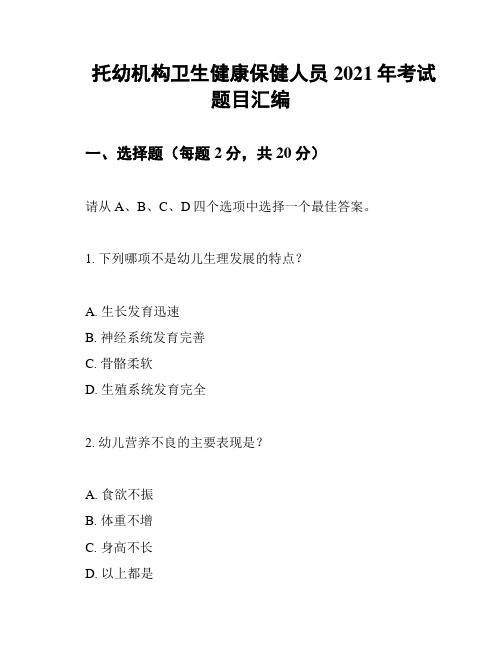 托幼机构卫生健康保健人员 2021 年考试题目汇编

一、选择题（每题 2 分，共 20 分）

请从 A、B、C、D 四个选项中选择一个最佳答案。

1. 下列哪项不是幼儿生理发展的特点？

A. 生长发育迅速
B. 神经系统发育完善
C. 骨骼柔软
D. 生殖系统发育完全

2. 幼儿营养不良的主要表现是？

A. 食欲不振
B. 体重不增
C. 身高不长
D. 以上都是